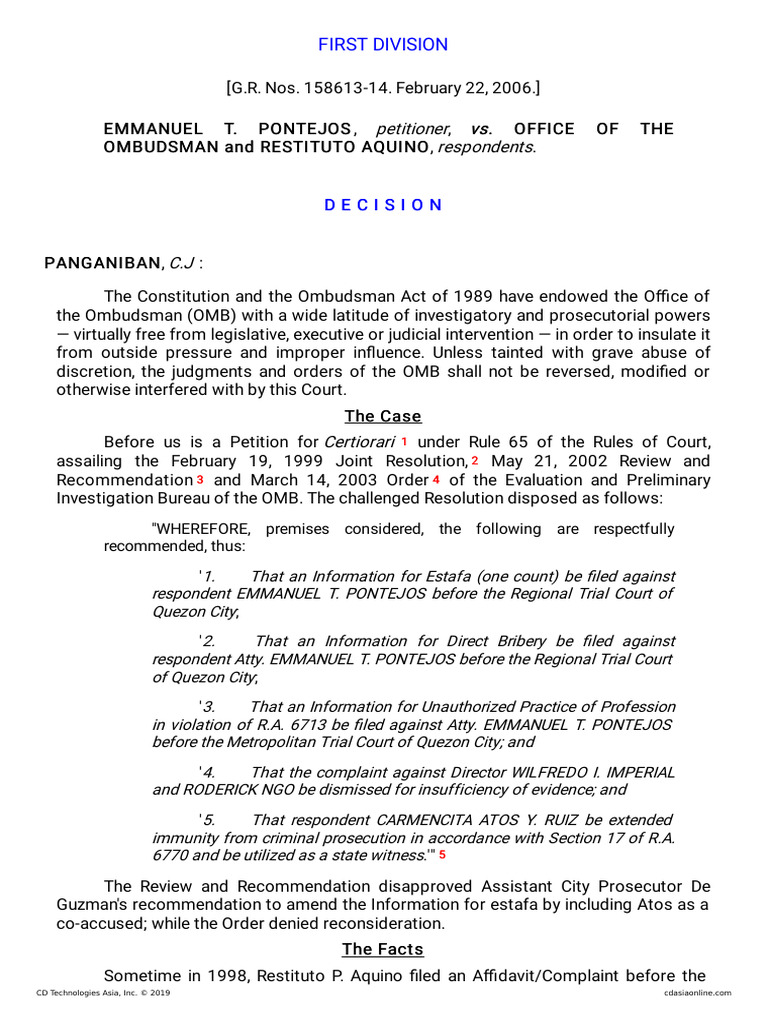 FIRST DIVISION

[G.R. Nos. 158613-14. February 22, 2006.]

EMMANUEL T. PONTEJOS, petitioner, vs. OFFICE OF THE OMBUDSMAN and RESTITUTO AQUINO, respondents.

D E C I S I O N

PANGANIBAN, C.J :

The Constitution and the Ombudsman Act of 1989 have endowed the Office of the Ombudsman (OMB) with a wide latitude of investigatory and prosecutorial powers — virtually free from legislative, executive or judicial intervention — in order to insulate it from outside pressure and improper influence. Unless tainted with grave abuse of discretion, the judgments and orders of the OMB shall not be reversed, modified or otherwise interfered with by this Court.

The Case

Before us is a Petition for Certiorari 1 under Rule 65 of the Rules of Court, assailing the February 19, 1999 Joint Resolution, 2 May 21, 2002 Review and Recommendation 3 and March 14, 2003 Order 4 of the Evaluation and Preliminary Investigation Bureau of the OMB. The challenged Resolution disposed as follows:

"WHEREFORE, premises considered, the following are respectfully recommended, thus:

'1. That an Information for Estafa (one count) be filed against respondent EMMANUEL T. PONTEJOS before the Regional Trial Court of Quezon City;

'2. That an Information for Direct Bribery be filed against respondent Atty. EMMANUEL T. PONTEJOS before the Regional Trial Court of Quezon City;

'3. That an Information for Unauthorized Practice of Profession in violation of R.A. 6713 be filed against Atty. EMMANUEL T. PONTEJOS before the Metropolitan Trial Court of Quezon City; and

'4. That the complaint against Director WILFREDO I. IMPERIAL and RODERICK NGO be dismissed for insufficiency of evidence; and

'5. That respondent CARMENCITA ATOS Y. RUIZ be extended immunity from criminal prosecution in accordance with Section 17 of R.A. 6770 and be utilized as a state witness.'" 5

The Review and Recommendation disapproved Assistant City Prosecutor De Guzman's recommendation to amend the Information for estafa by including Atos as a co-accused; while the Order denied reconsideration.

The Facts

Sometime in 1998, Restituto P. Aquino filed an Affidavit/Complaint before the

CD Technologies Asia, Inc. © 2019 cdasiaonline.com